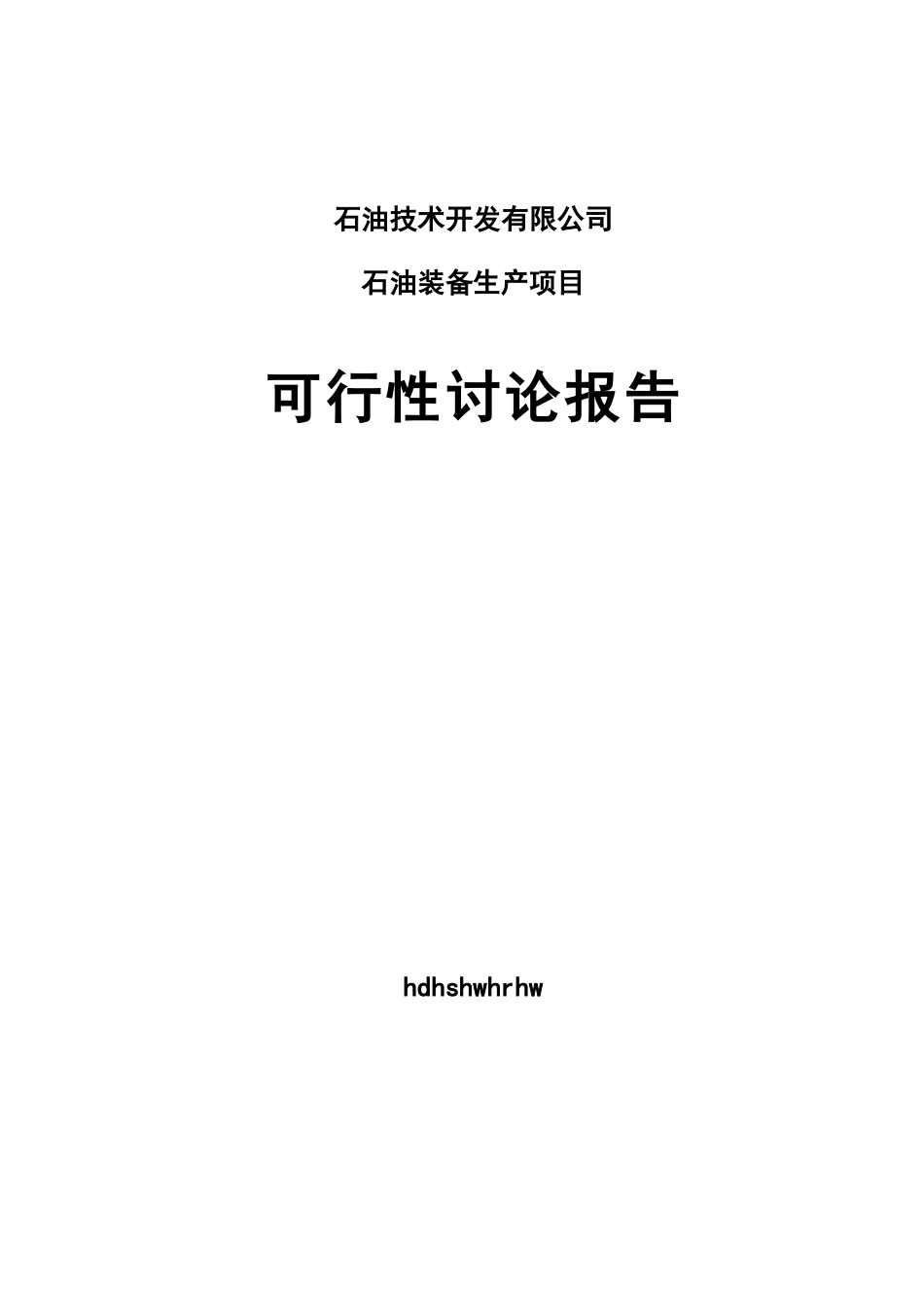 石油技术开发有限公司

石油装备生产项目

可行性讨论报告

hdhshwhrhw